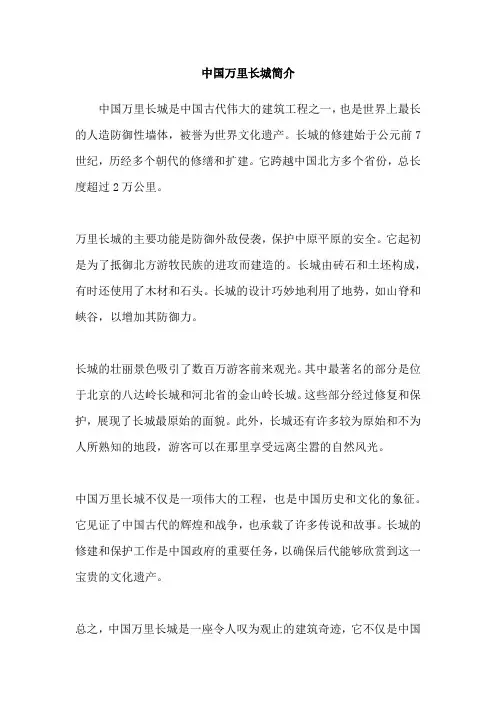 中国万里长城简介

中国万里长城是中国古代伟大的建筑工程之一，也是世界上最长的人造防御性墙体，被誉为世界文化遗产。长城的修建始于公元前7世纪，历经多个朝代的修缮和扩建。它跨越中国北方多个省份，总长度超过2万公里。

万里长城的主要功能是防御外敌侵袭，保护中原平原的安全。它起初是为了抵御北方游牧民族的进攻而建造的。长城由砖石和土坯构成，有时还使用了木材和石头。长城的设计巧妙地利用了地势，如山脊和峡谷，以增加其防御力。

长城的壮丽景色吸引了数百万游客前来观光。其中最著名的部分是位于北京的八达岭长城和河北省的金山岭长城。这些部分经过修复和保护，展现了长城最原始的面貌。此外，长城还有许多较为原始和不为人所熟知的地段，游客可以在那里享受远离尘嚣的自然风光。

中国万里长城不仅是一项伟大的工程，也是中国历史和文化的象征。它见证了中国古代的辉煌和战争，也承载了许多传说和故事。长城的修建和保护工作是中国政府的重要任务，以确保后代能够欣赏到这一宝贵的文化遗产。

总之，中国万里长城是一座令人叹为观止的建筑奇迹，它不仅是中国